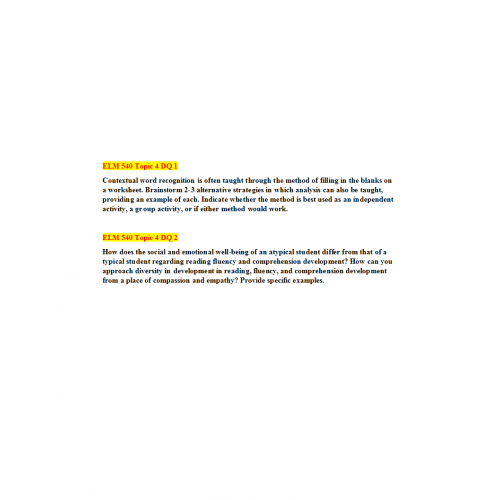 ELM 540 Topic 4 DQ 1

Contextual word recognition is often taught through the method of filling in the blanks on a worksheet. Brainstorm 2-3 alternative strategies in which analysis can also be taught, providing an example of each. Indicate whether the method is best used as an independent activity, a group activity, or if either method would work.

ELM 540 Topic 4 DQ 2

How does the social and emotional well-being of an atypical student differ from that of a typical student regarding reading fluency and comprehension development? How can you approach diversity in development in reading, fluency, and comprehension development from a place of compassion and empathy? Provide specific examples.